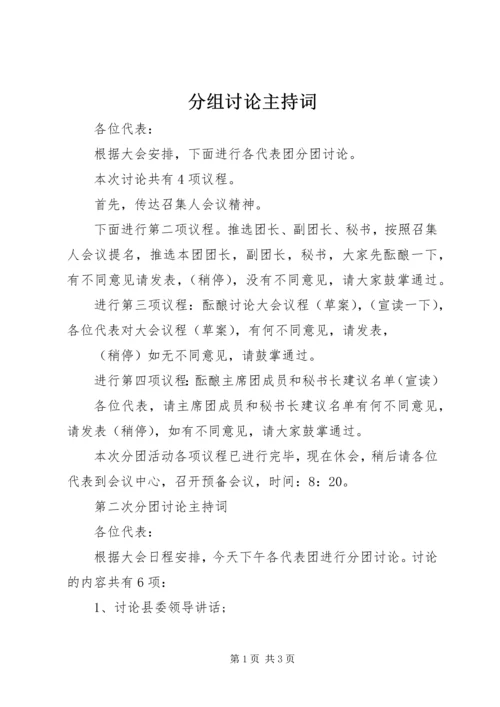 分组讨论主持词

各位代表：

根据大会安排，下面进行各代表团分团讨论。

本次讨论共有4项议程。

首先，传达召集人会议精神。

下面进行第二项议程。推选团长、副团长、秘书，按照召集人会议提名，推选本团团长，副团长，秘书，大家先酝酿一下，有不同意见请发表，（稍停），没有不同意见，请大家鼓掌通过。

进行第三项议程：酝酿讨论大会议程（草案），（宣读一下），各位代表对大会议程（草案），有何不同意见，请发表，

（稍停）如无不同意见，请鼓掌通过。

进行第四项议程：酝酿主席团成员和秘书长建议名单（宣读）

各位代表，请主席团成员和秘书长建议名单有何不同意见，请发表（稍停），如有不同意见，请大家鼓掌通过。

本次分团活动各项议程已进行完毕，现在休会，稍后请各位代表到会议中心，召开预备会议，时间：8：20。

第二次分团讨论主持词

各位代表：

根据大会日程安排，今天下午各代表团进行分团讨论。讨论的内容共有6项：

1、讨论县委领导讲话；

第1页 共3页